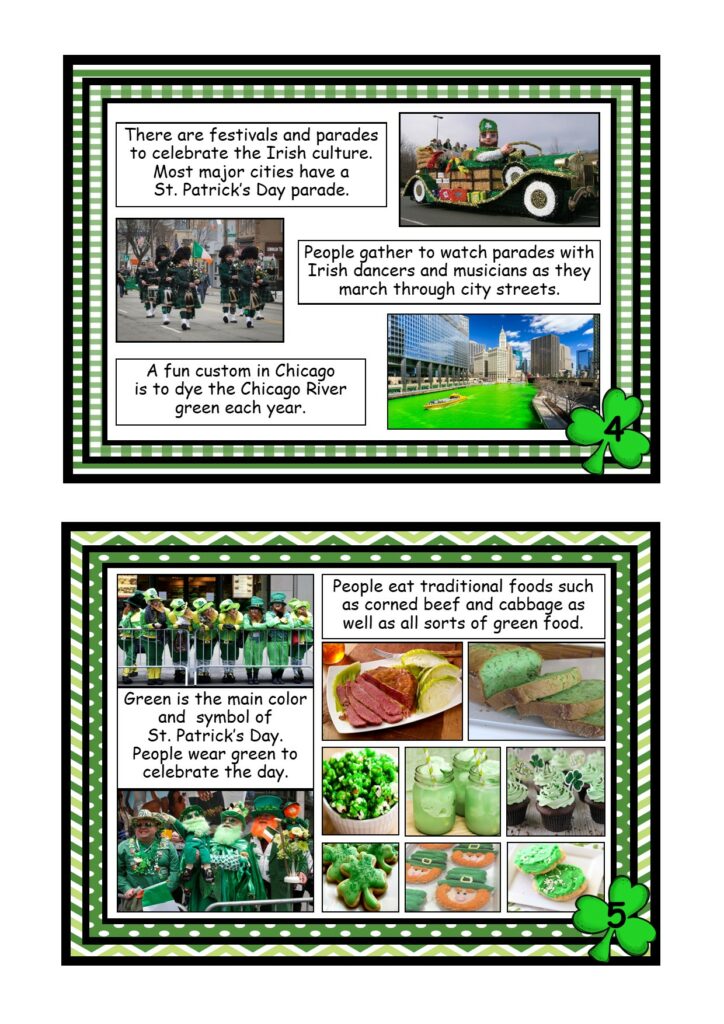 There are festivals and parades to celebrate the Irish culture. Most major cities have a St. Patrick's Day parade.

People gather to watch parades with Irish dancers and musicians as they march through city streets.

A fun custom in Chicago is to dye the Chicago River green each year.

4

People eat traditional foods such as corned beef and cabbage as well as all sorts of green food.

Green is the main color and symbol of St. Patrick's Day. People wear green to celebrate the day.

5